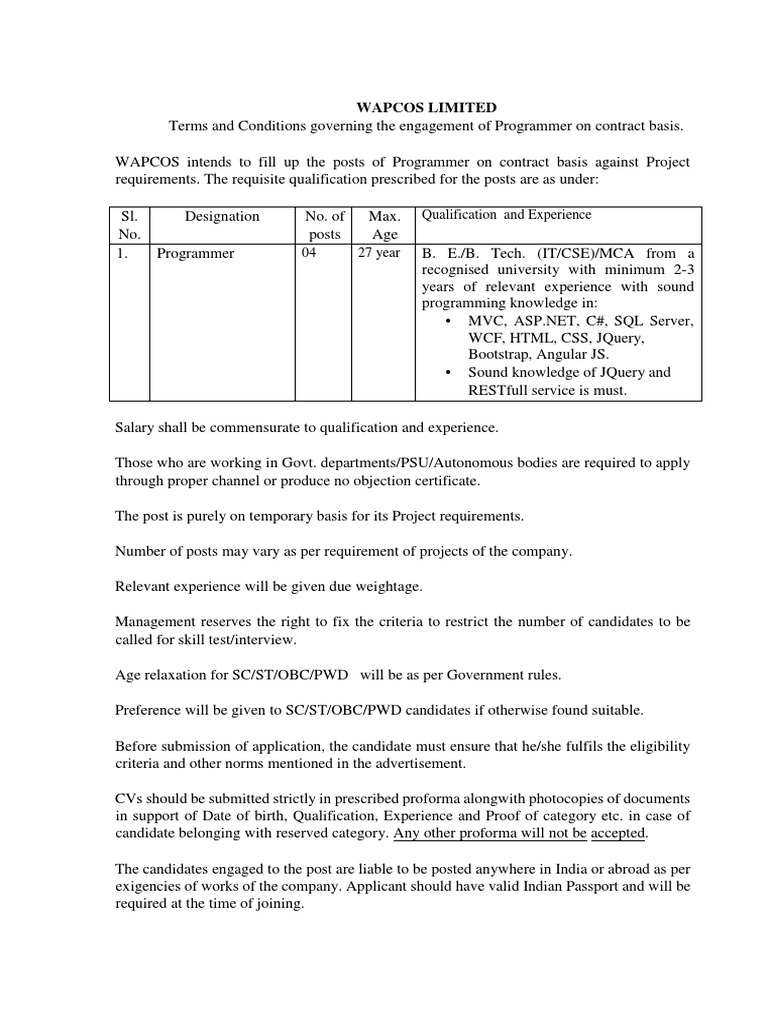 WAPCOS LIMITED

Terms and Conditions governing the engagement of Programmer on contract basis.

WAPCOS intends to fill up the posts of Programmer on contract basis against Project requirements. The requisite qualification prescribed for the posts are as under:

| Sl. No. | Designation | No. of posts | Max. Age | Qualification and Experience |
|---|---|---|---|---|
| 1. | Programmer | 04 | 27 year | B. E./B. Tech. (IT/CSE)/MCA from a recognised university with minimum 2-3 years of relevant experience with sound programming knowledge in: • MVC, ASP.NET, C#, SQL Server, WCF, HTML, CSS, JQuery, Bootstrap, Angular JS. • Sound knowledge of JQuery and RESTfull service is must. |

Salary shall be commensurate to qualification and experience.

Those who are working in Govt. departments/PSU/Autonomous bodies are required to apply through proper channel or produce no objection certificate.

The post is purely on temporary basis for its Project requirements.

Number of posts may vary as per requirement of projects of the company.

Relevant experience will be given due weightage.

Management reserves the right to fix the criteria to restrict the number of candidates to be called for skill test/interview.

Age relaxation for SC/ST/OBC/PWD will be as per Government rules.

Preference will be given to SC/ST/OBC/PWD candidates if otherwise found suitable.

Before submission of application, the candidate must ensure that he/she fulfils the eligibility criteria and other norms mentioned in the advertisement.

CVs should be submitted strictly in prescribed proforma alongwith photocopies of documents in support of Date of birth, Qualification, Experience and Proof of category etc. in case of candidate belonging with reserved category. Any other proforma will not be accepted.

The candidates engaged to the post are liable to be posted anywhere in India or abroad as per exigencies of works of the company. Applicant should have valid Indian Passport and will be required at the time of joining.